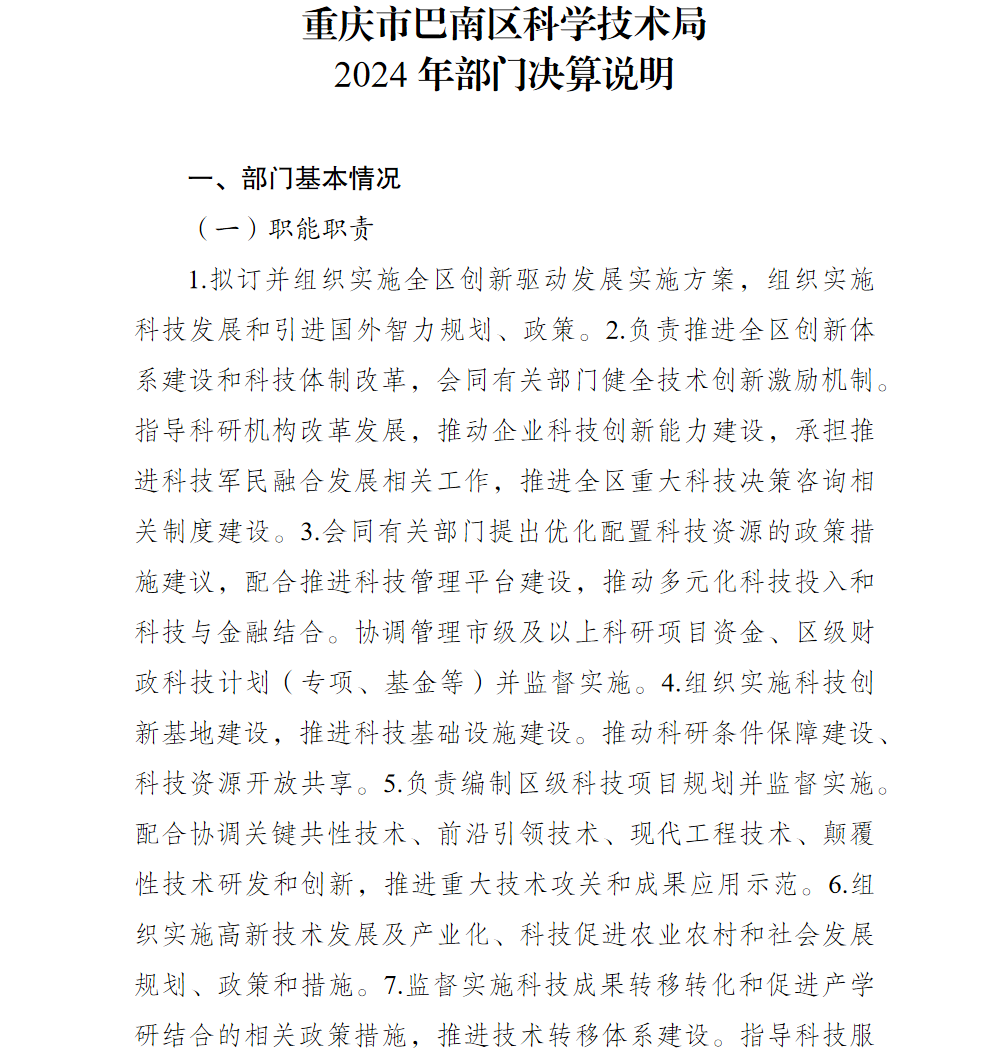 重庆市巴南区科学技术局
2024 年部门决算说明

一、部门基本情况

（一）职能职责

1.拟订并组织实施全区创新驱动发展实施方案，组织实施科技发展和引进国外智力规划、政策。2.负责推进全区创新体系建设和科技体制改革，会同有关部门健全技术创新激励机制。指导科研机构改革发展，推动企业科技创新能力建设，承担推进科技军民融合发展相关工作，推进全区重大科技决策咨询相关制度建设。3.会同有关部门提出优化配置科技资源的政策措施建议，配合推进科技管理平台建设，推动多元化科技投入和科技与金融结合。协调管理市级及以上科研项目资金、区级财政科技计划（专项、基金等）并监督实施。4.组织实施科技创新基地建设，推进科技基础设施建设。推动科研条件保障建设、科技资源开放共享。5.负责编制区级科技项目规划并监督实施。配合协调关键共性技术、前沿引领技术、现代工程技术、颠覆性技术研发和创新，推进重大技术攻关和成果应用示范。6.组织实施高新技术发展及产业化、科技促进农业农村和社会发展规划、政策和措施。7.监督实施科技成果转移转化和促进产学研结合的相关政策措施，推进技术转移体系建设。指导科技服